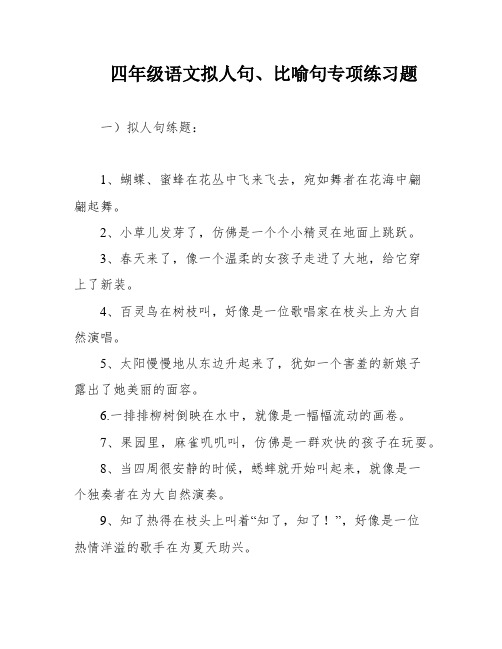 四年级语文拟人句、比喻句专项练习题

一）拟人句练题：

1、蝴蝶、蜜蜂在花丛中飞来飞去，宛如舞者在花海中翩翩起舞。

2、小草儿发芽了，仿佛是一个个小精灵在地面上跳跃。

3、春天来了，像一个温柔的女孩子走进了大地，给它穿上了新装。

4、百灵鸟在树枝叫，好像是一位歌唱家在枝头上为大自然演唱。

5、太阳慢慢地从东边升起来了，犹如一个害羞的新娘子露出了她美丽的面容。

6.一排排柳树倒映在水中，就像是一幅幅流动的画卷。

7、果园里，麻雀叽叽叫，仿佛是一群欢快的孩子在玩耍。

8、当四周很安静的时候，蟋蟀就开始叫起来，就像是一个独奏者在为大自然演奏。

9、知了热得在枝头上叫着“知了，知了！”，好像是一位热情洋溢的歌手在为夏天助兴。